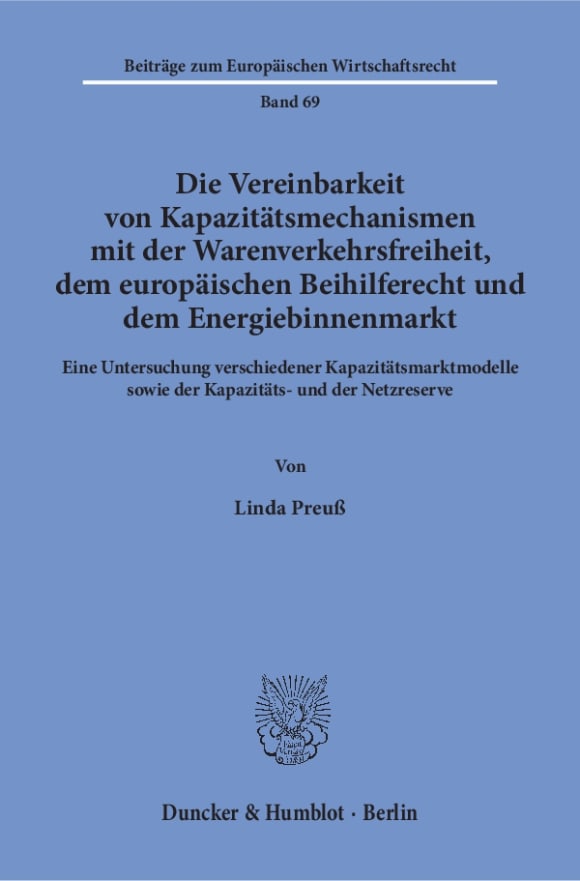 Beiträge zum Europäischen Wirtschaftsrecht

Band 69

Die Vereinbarkeit von Kapazitätsmechanismen mit der Warenverkehrsfreiheit, dem europäischen Beihilferecht und dem Energiebinnenmarkt

Eine Untersuchung verschiedener Kapazitätsmarktmodelle sowie der Kapazitäts- und der Netzreserve

Von

Linda Preuß

Duncker & Humblot · Berlin